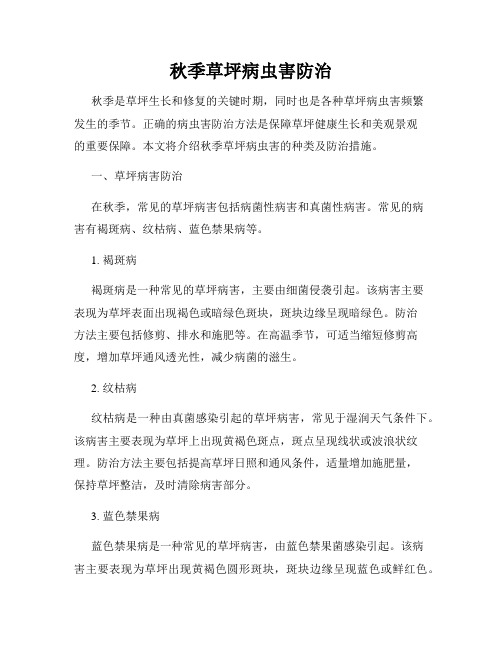 秋季草坪病虫害防治

秋季是草坪生长和修复的关键时期，同时也是各种草坪病虫害频繁发生的季节。正确的病虫害防治方法是保障草坪健康生长和美观景观的重要保障。本文将介绍秋季草坪病虫害的种类及防治措施。

一、草坪病害防治

在秋季，常见的草坪病害包括病菌性病害和真菌性病害。常见的病害有褐斑病、纹枯病、蓝色禁果病等。

1. 褐斑病

褐斑病是一种常见的草坪病害，主要由细菌侵袭引起。该病害主要表现为草坪表面出现褐色或暗绿色斑块，斑块边缘呈现暗绿色。防治方法主要包括修剪、排水和施肥等。在高温季节，可适当缩短修剪高度，增加草坪通风透光性，减少病菌的滋生。

2. 纹枯病

纹枯病是一种由真菌感染引起的草坪病害，常见于湿润天气条件下。该病害主要表现为草坪上出现黄褐色斑点，斑点呈现线状或波浪状纹理。防治方法主要包括提高草坪日照和通风条件，适量增加施肥量，保持草坪整洁，及时清除病害部分。

3. 蓝色禁果病

蓝色禁果病是一种常见的草坪病害，由蓝色禁果菌感染引起。该病害主要表现为草坪出现黄褐色圆形斑块，斑块边缘呈现蓝色或鲜红色。